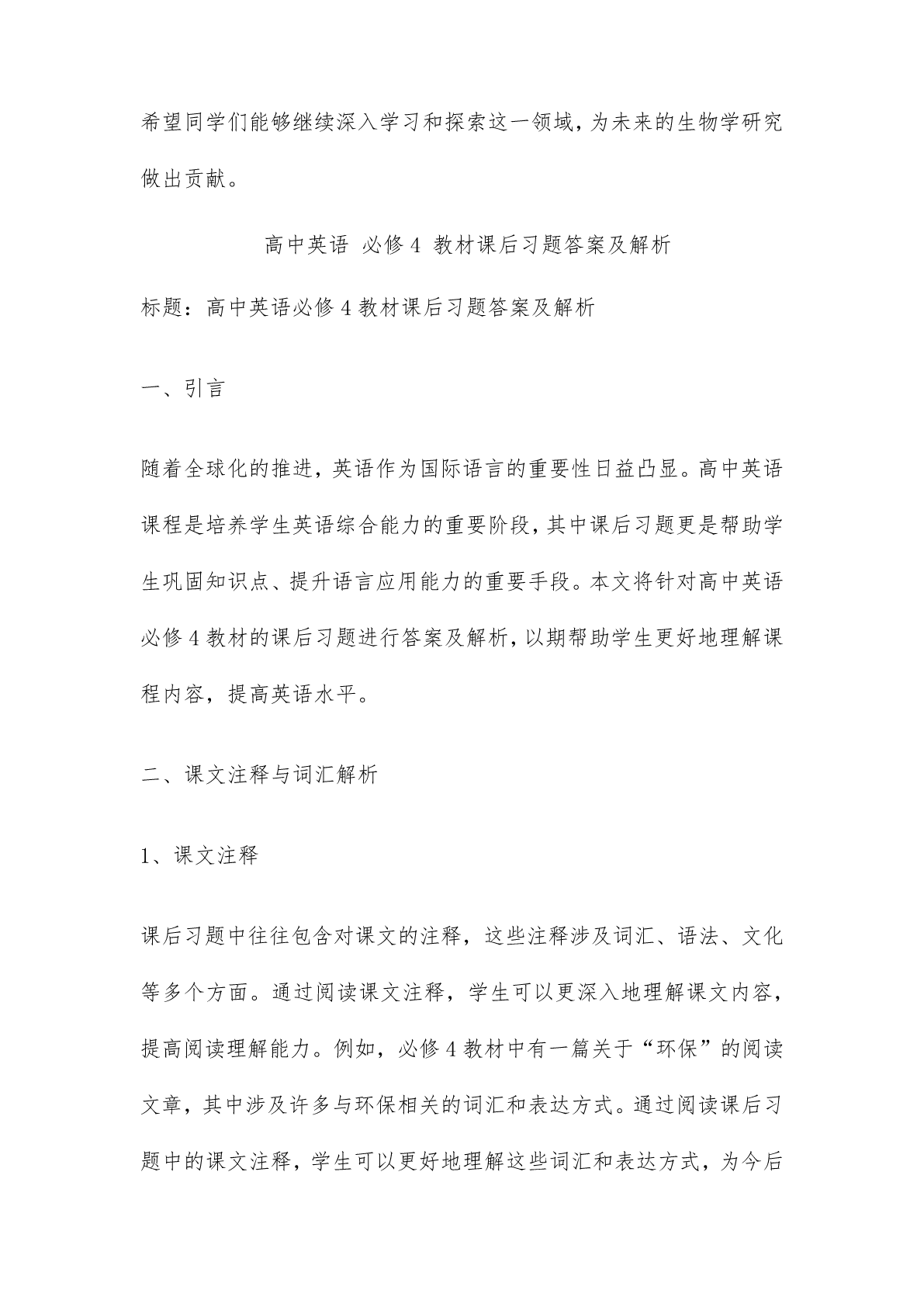 希望同学们能够继续深入学习和探索这一领域，为未来的生物学研究做出贡献。

高中英语 必修 4 教材课后习题答案及解析

标题：高中英语必修 4 教材课后习题答案及解析

一、引言

随着全球化的推进，英语作为国际语言的重要性日益凸显。高中英语课程是培养学生英语综合能力的重要阶段，其中课后习题更是帮助学生巩固知识点、提升语言应用能力的重要手段。本文将针对高中英语必修 4 教材的课后习题进行答案及解析，以期帮助学生更好地理解课程内容，提高英语水平。

二、课文注释与词汇解析

1、课文注释

课后习题中往往包含对课文的注释，这些注释涉及词汇、语法、文化等多个方面。通过阅读课文注释，学生可以更深入地理解课文内容，提高阅读理解能力。例如，必修 4 教材中有一篇关于“环保”的阅读文章，其中涉及许多与环保相关的词汇和表达方式。通过阅读课后习题中的课文注释，学生可以更好地理解这些词汇和表达方式，为今后